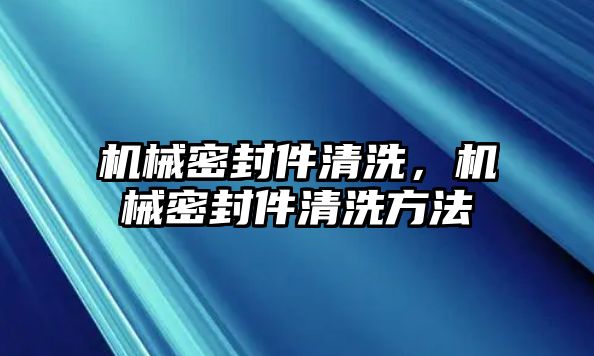 机械密封件清洗，机械密封件清洗方法